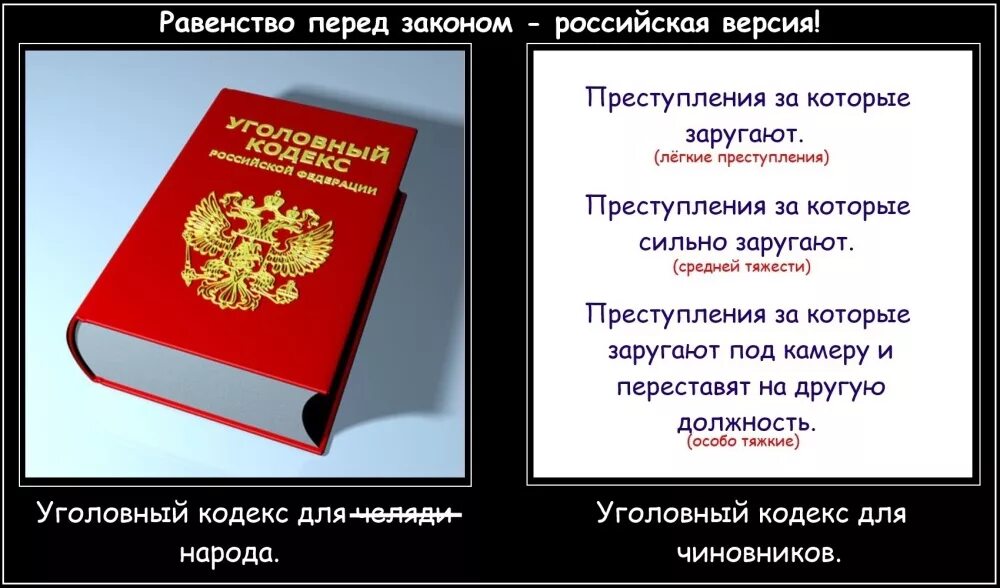 Равенство перед законом - российская версия!

УГОЛОВНЫЙ КОДЕКС РОССИЙСКОЙ ФЕДЕРАЦИИ

Уголовный кодекс для ~~челяди~~ народа.

Преступления за которые заругают.
(лёгкие преступления)

Преступления за которые сильно заругают.
(средней тяжести)

Преступления за которые заругают под камеру и переставят на другую должность.
(особо тяжкие)

Уголовный кодекс для чиновников.